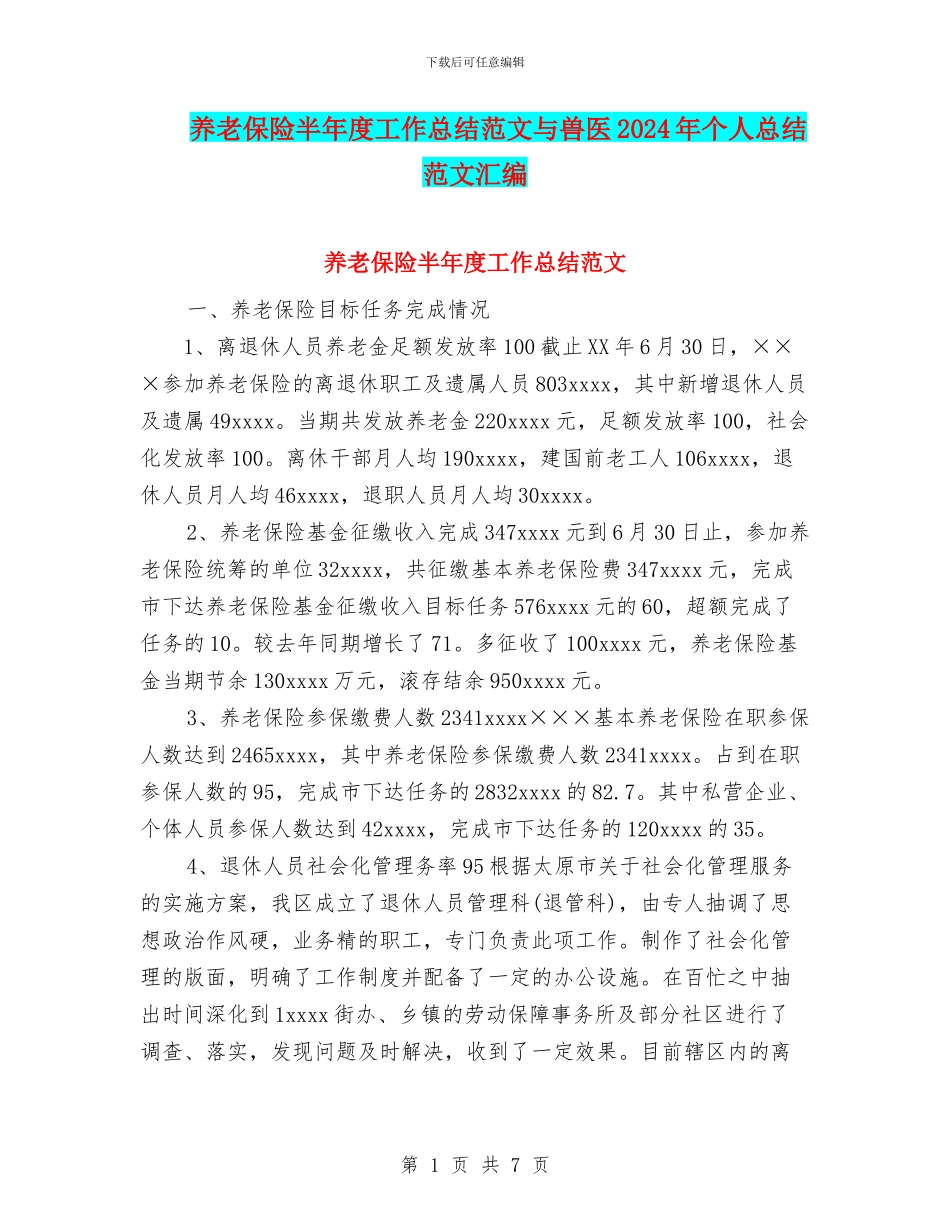 下载后可任意编辑

养老保险半年度工作总结范文与兽医2024年个人总结范文汇编

养老保险半年度工作总结范文

一、养老保险目标任务完成情况

1、离退休人员养老金足额发放率100截止XX年6月30日，×××参加养老保险的离退休职工及遗属人员803xxxx，其中新增退休人员及遗属49xxxx。当期共发放养老金220xxxx元，足额发放率100，社会化发放率100。离休干部月人均190xxxx，建国前老工人106xxxx，退休人员月人均46xxxx，退职人员月人均30xxxx。

2、养老保险基金征缴收入完成347xxxx元到6月30日止，参加养老保险统筹的单位32xxxx，共征缴基本养老保险费347xxxx元，完成市下达养老保险基金征缴收入目标任务576xxxx元的60，超额完成了任务的10。较去年同期增长了71。多征收了100xxxx元，养老保险基金当期节余130xxxx万元，滚存结余950xxxx元。

3、养老保险参保缴费人数2341xxxx×××基本养老保险在职参保人数达到2465xxxx，其中养老保险参保缴费人数2341xxxx。占到在职参保人数的95，完成市下达任务的2832xxxx的82.7。其中私营企业、个体人员参保人数达到42xxxx，完成市下达任务的120xxxx的35。

4、退休人员社会化管理务率95根据太原市关于社会化管理服务的实施方案，我区成立了退休人员管理科(退管科)，由专人抽调了思想政治作风硬，业务精的职工，专门负责此项工作。制作了社会化管理的版面，明确了工作制度并配备了一定的办公设施。在百忙之中抽出时间深化到1xxxx街办、乡镇的劳动保障事务所及部分社区进行了调查、落实，发现问题及时解决，收到了一定效果。目前辖区内的离

第 1 页 共 7 页